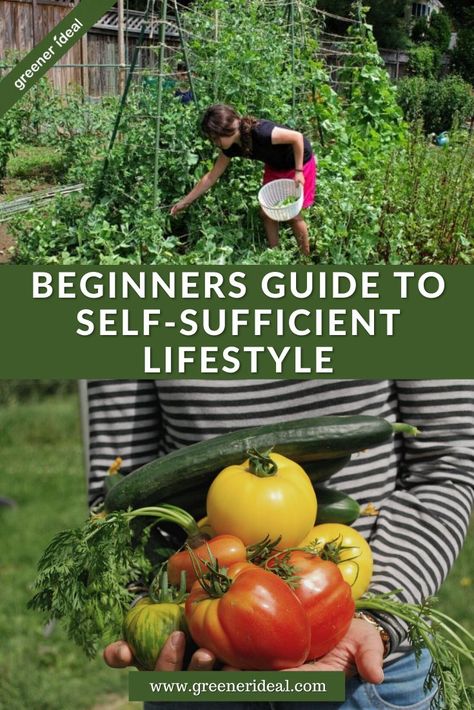 greener ideal

BEGINNERS GUIDE TO SELF-SUFFICIENT LIFESTYLE

www.greenerideal.com